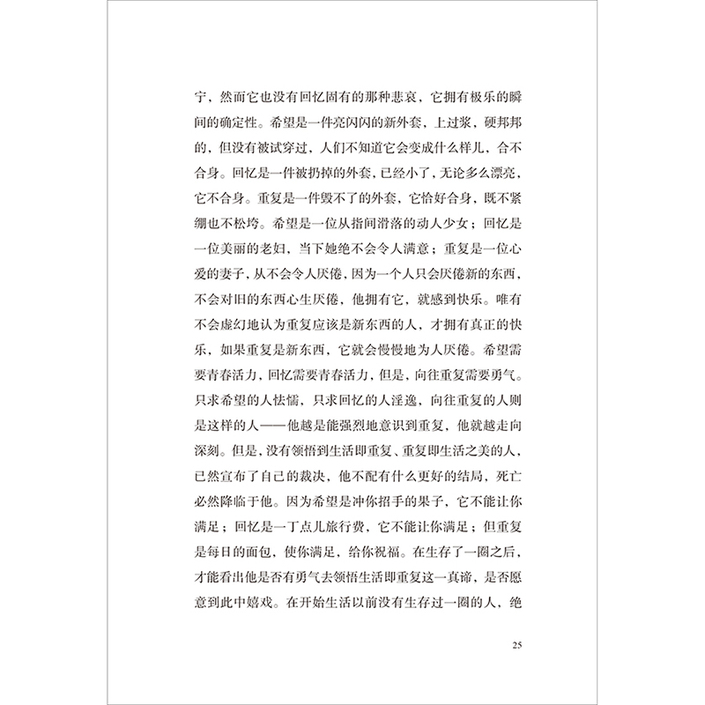 宁，然而它也没有回忆固有的那种悲哀，它拥有极乐的瞬间的确定性。希望是一件亮闪闪的新外套，上过浆，硬邦邦的，但没有被试穿过，人们不知道它会变成什么样儿，合不合身。回忆是一件被扔掉的外套，已经小了，无论多么漂亮，它不合身。重复是一件毁不了的外套，它恰好合身，既不紧绷也不松垮。希望是一位从指间滑落的动人少女；回忆是一位美丽的老妇，当下她绝不会令人满意；重复是一位心爱的妻子，从不会令人厌倦，因为一个人只会厌倦新的东西，不会对旧的东西心生厌倦，他拥有它，就感到快乐。唯有不会虚幻地认为重复应该是新东西的人，才拥有真正的快乐，如果重复是新东西，它就会慢慢地为人厌倦。希望需要青春活力，回忆需要青春活力，但是，向往重复需要勇气。只求希望的人怯懦，只求回忆的人淫逸，向往重复的人则是这样的人——他越是能强烈地意识到重复，他就越走向深刻。但是，没有领悟到生活即重复、重复即生活之美的人，已然宣布了自己的裁决，他不配有什么更好的结局，死亡必然降临于他。因为希望是冲你招手的果子，它不能让你满足；回忆是一丁点儿旅行费，它不能让你满足；但重复是每日的面包，使你满足，给你祝福。在生存了一圈之后，才能看出他是否有勇气去领悟生活即重复这一真谛，是否愿意到此中嬉戏。在开始生活以前没有生存过一圈的人，绝

25